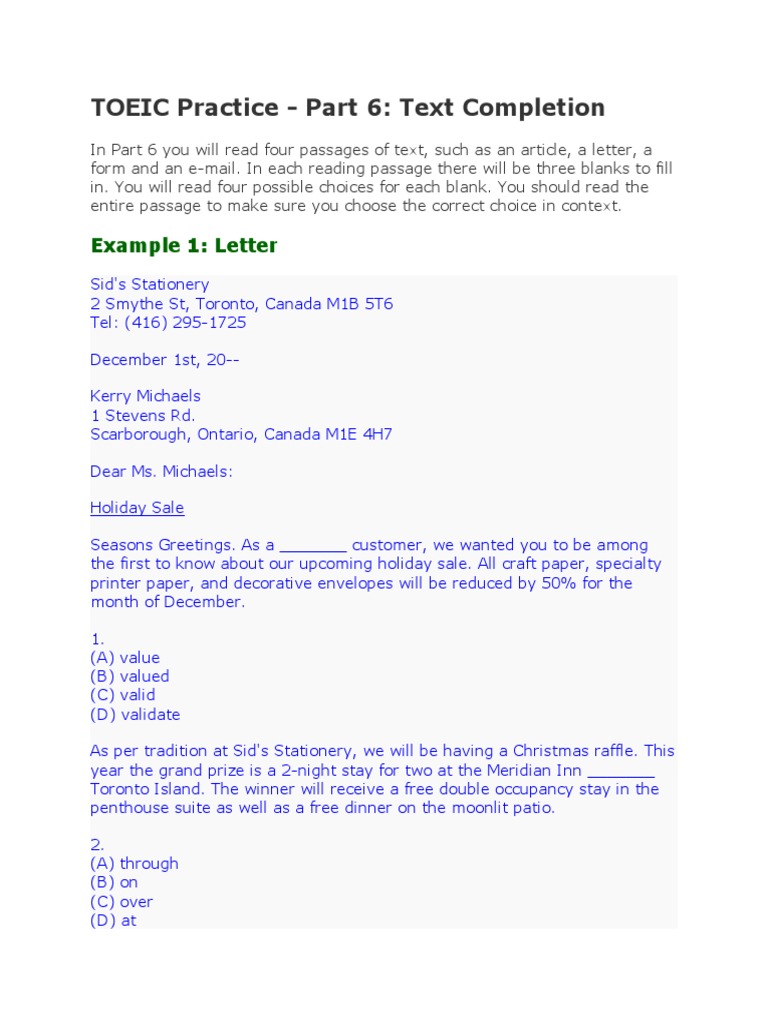 TOEIC Practice - Part 6: Text Completion

In Part 6 you will read four passages of text, such as an article, a letter, a form and an e-mail. In each reading passage there will be three blanks to fill in. You will read four possible choices for each blank. You should read the entire passage to make sure you choose the correct choice in context.

Example 1: Letter

Sid's Stationery
2 Smythe St, Toronto, Canada M1B 5T6
Tel: (416) 295-1725

December 1st, 20--

Kerry Michaels
1 Stevens Rd.
Scarborough, Ontario, Canada M1E 4H7

Dear Ms. Michaels:

Holiday Sale

Seasons Greetings. As a _______ customer, we wanted you to be among the first to know about our upcoming holiday sale. All craft paper, specialty printer paper, and decorative envelopes will be reduced by 50% for the month of December.

1.
(A) value
(B) valued
(C) valid
(D) validate

As per tradition at Sid's Stationery, we will be having a Christmas raffle. This year the grand prize is a 2-night stay for two at the Meridian Inn _______ Toronto Island. The winner will receive a free double occupancy stay in the penthouse suite as well as a free dinner on the moonlit patio.

2.
(A) through
(B) on
(C) over
(D) at